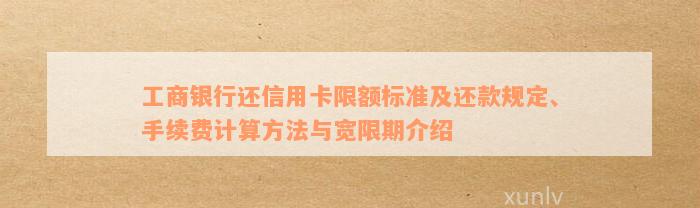 工商银行还信用卡限额标准及还款规定、手续费计算方法与宽限期介绍

xunlv